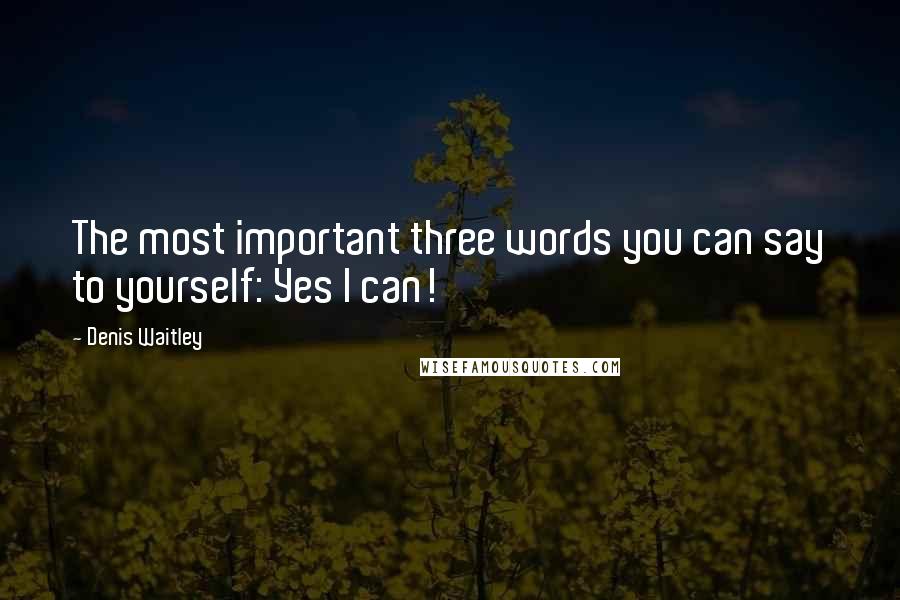 The most important three words you can say to yourself: Yes I can!

- Denis Waitley

WISEFAMOUSQUOTES.COM